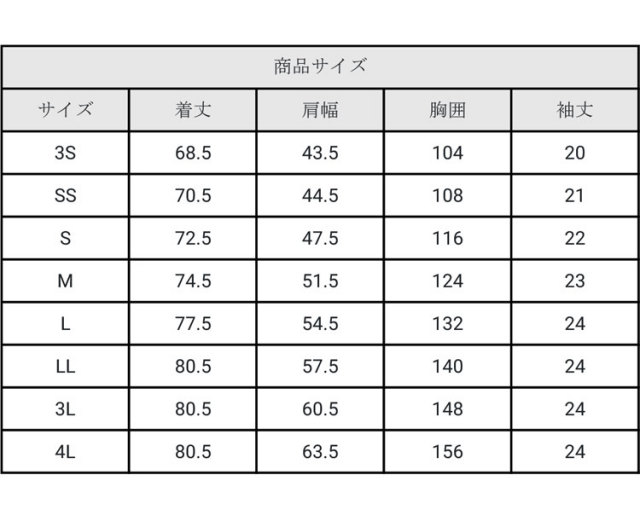 商品サイズ

| サイズ | 着丈 | 肩幅 | 胸囲 | 袖丈 |
|---|---|---|---|---|
| 3S | 68.5 | 43.5 | 104 | 20 |
| SS | 70.5 | 44.5 | 108 | 21 |
| S | 72.5 | 47.5 | 116 | 22 |
| M | 74.5 | 51.5 | 124 | 23 |
| L | 77.5 | 54.5 | 132 | 24 |
| LL | 80.5 | 57.5 | 140 | 24 |
| 3L | 80.5 | 60.5 | 148 | 24 |
| 4L | 80.5 | 63.5 | 156 | 24 |